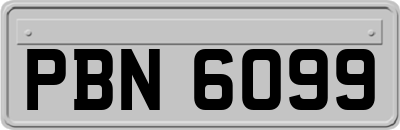 PBN 6099